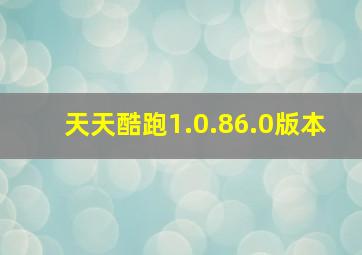 天天酷跑1.0.86.0版本